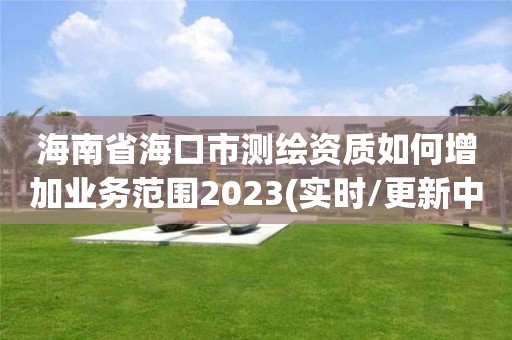 海南省海口市测绘资质如何增加业务范围2023(实时/更新中